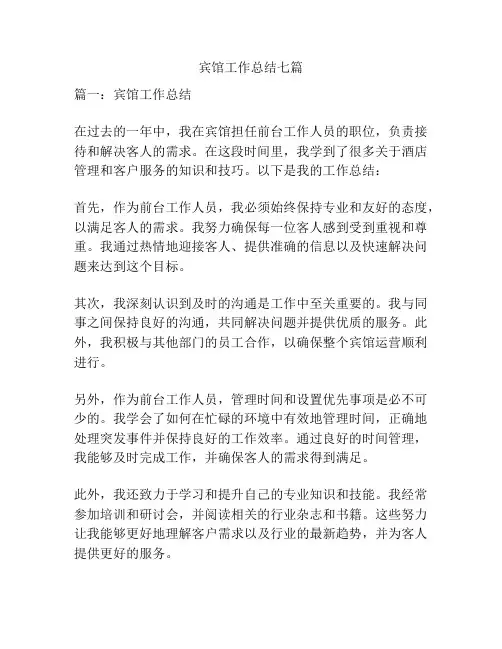 宾馆工作总结七篇

篇一：宾馆工作总结

在过去的一年中，我在宾馆担任前台工作人员的职位，负责接待和解决客人的需求。在这段时间里，我学到了很多关于酒店管理和客户服务的知识和技巧。以下是我的工作总结：

首先，作为前台工作人员，我必须始终保持专业和友好的态度，以满足客人的需求。我努力确保每一位客人感到受到重视和尊重。我通过热情地迎接客人、提供准确的信息以及快速解决问题来达到这个目标。

其次，我深刻认识到及时的沟通是工作中至关重要的。我与同事之间保持良好的沟通，共同解决问题并提供优质的服务。此外，我积极与其他部门的员工合作，以确保整个宾馆运营顺利进行。

另外，作为前台工作人员，管理时间和设置优先事项是必不可少的。我学会了如何在忙碌的环境中有效地管理时间，正确地处理突发事件并保持良好的工作效率。通过良好的时间管理，我能够及时完成工作，并确保客人的需求得到满足。

此外，我还致力于学习和提升自己的专业知识和技能。我经常参加培训和研讨会，并阅读相关的行业杂志和书籍。这些努力让我能够更好地理解客户需求以及行业的最新趋势，并为客人提供更好的服务。